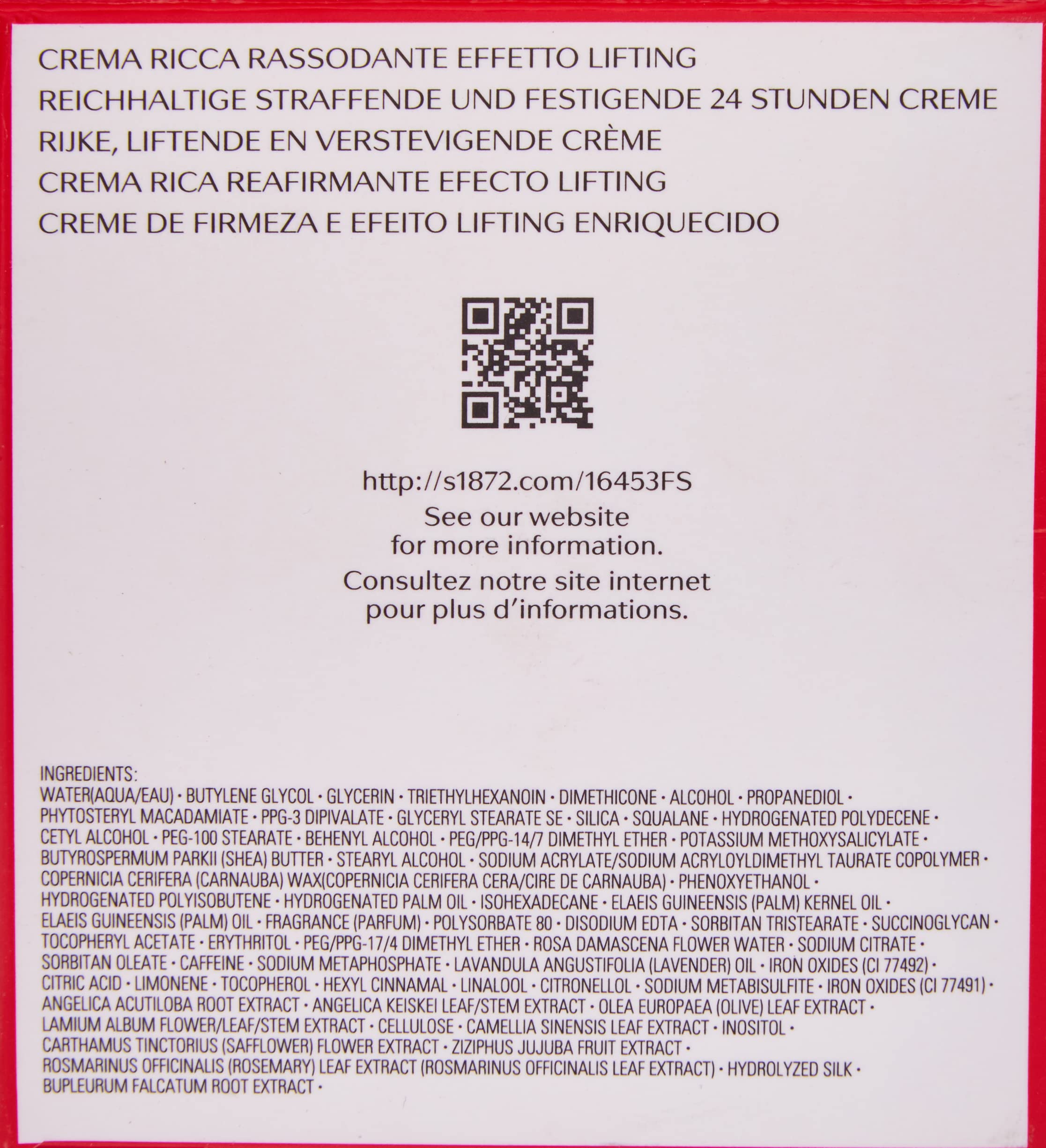 CREMA RICCA RASSODANTE EFFETTO LIFTING
REICHHALTIGE STRAFFENDE UND FESTIGENDE 24 STUNDEN CREME
RIJKE, LIFTENDE EN VERSTEVIGENDE CRÈME
CREMA RICA REAFIRMANTE EFECTO LIFTING
CREME DE FIRMEZA E EFEITO LIFTING ENRIQUECIDO

http://s1872.com/16453FS
See our website for more information.
Consultez notre site internet pour plus d'informations.

INGREDIENTS:
WATER(AQUA/EAU) · BUTYLENE GLYCOL · GLYCERIN · TRIETHYLHEXANOIN · DIMETHICONE · ALCOHOL · PROPANEDIOL · PHYTOSTERYL MACADAMIATE · PPG-3 DIPIVALATE · GLYCERYL STEARATE SE · SILICA · SQUALANE · HYDROGENATED POLYDECENE · CETYL ALCOHOL · PEG-100 STEARATE · BEHENYL ALCOHOL · PEG/PPG-14/7 DIMETHYL ETHER · POTASSIUM METHOXYSALICYLATE · BUTYROSPERMUM PARKII (SHEA) BUTTER · STEARYL ALCOHOL · SODIUM ACRYLATE/SODIUM ACRYLOYLDIMETHYL TAURATE COPOLYMER · COPERNICIA CERIFERA (CARNAUBA) WAX(COPERNICIA CERIFERA CERA/CIRE DE CARNAUBA) · PHENOXYETHANOL · HYDROGENATED POLYISOBUTENE · HYDROGENATED PALM OIL · ISOHEXADECANE · ELAEIS GUINEENSIS (PALM) KERNEL OIL · ELAEIS GUINEENSIS (PALM) OIL · FRAGRANCE (PARFUM) · POLYSORBATE 80 · DISODIUM EDTA · SORBITAN TRISTEARATE · SUCCINOGLYCAN · TOCOPHERYL ACETATE · ERYTHRITOL · PEG/PPG-17/4 DIMETHYL ETHER · ROSA DAMASCENA FLOWER WATER · SODIUM CITRATE · SORBITAN OLEATE · CAFFEINE · SODIUM METAPHOSPHATE · LAVANDULA ANGUSTIFOLIA (LAVENDER) OIL · IRON OXIDES (CI 77492) · CITRIC ACID · LIMONENE · TOCOPHEROL · HEXYL CINNAMAL · LINALOOL · CITRONELLOL · SODIUM METABISULFITE · IRON OXIDES (CI 77491) · ANGELICA ACUTILOBA ROOT EXTRACT · ANGELICA KEISKEI LEAF/STEM EXTRACT · OLEA EUROPAEA (OLIVE) LEAF EXTRACT · LAMIUM ALBUM FLOWER/LEAF/STEM EXTRACT · CELLULOSE · CAMELLIA SINENSIS LEAF EXTRACT · INOSITOL · CARTHAMUS TINCTORIUS (SAFFLOWER) FLOWER EXTRACT · ZIZIPHUS JUJUBA FRUIT EXTRACT · ROSMARINUS OFFICINALIS (ROSEMARY) LEAF EXTRACT (ROSMARINUS OFFICINALIS LEAF EXTRACT) · HYDROLYZED SILK · BUPLEURUM FALCATUM ROOT EXTRACT ·